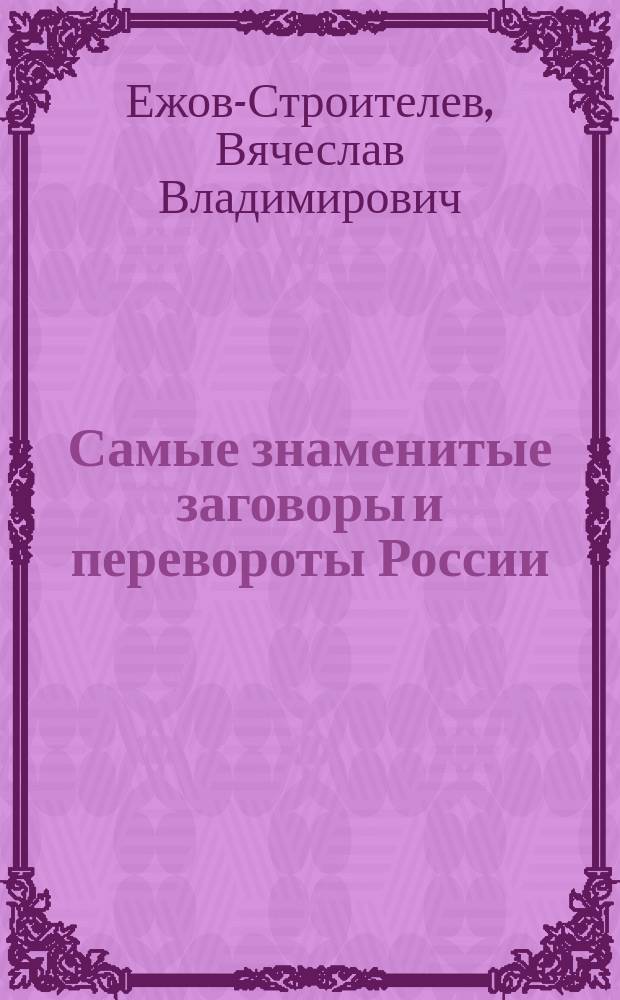 Ежов-Строителев, Вячеслав Владимирович

Самые знаменитые заговоры и перевороты России